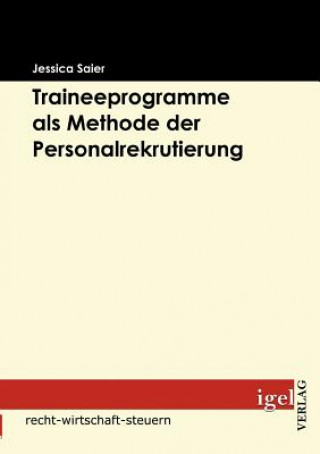 Jessica Saier

Traineeprogramme als Methode der Personalrekrutierung

igel VERLAG

recht-wirtschaft-steuern